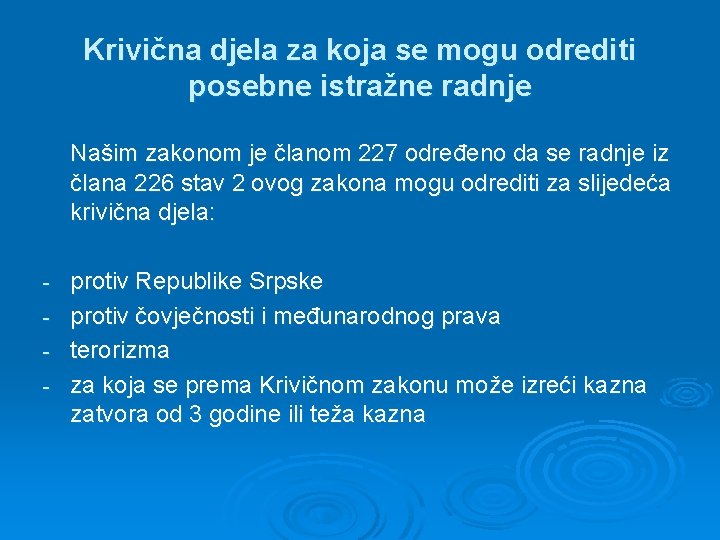 Krivična djela za koja se mogu odrediti posebne istražne radnje

Našim zakonom je članom 227 određeno da se radnje iz člana 226 stav 2 ovog zakona mogu odrediti za slijedeća krivična djela:

- protiv Republike Srpske
- protiv čovječnosti i međunarodnog prava
- terorizma
- za koja se prema Krivičnom zakonu može izreći kazna zatvora od 3 godine ili teža kazna